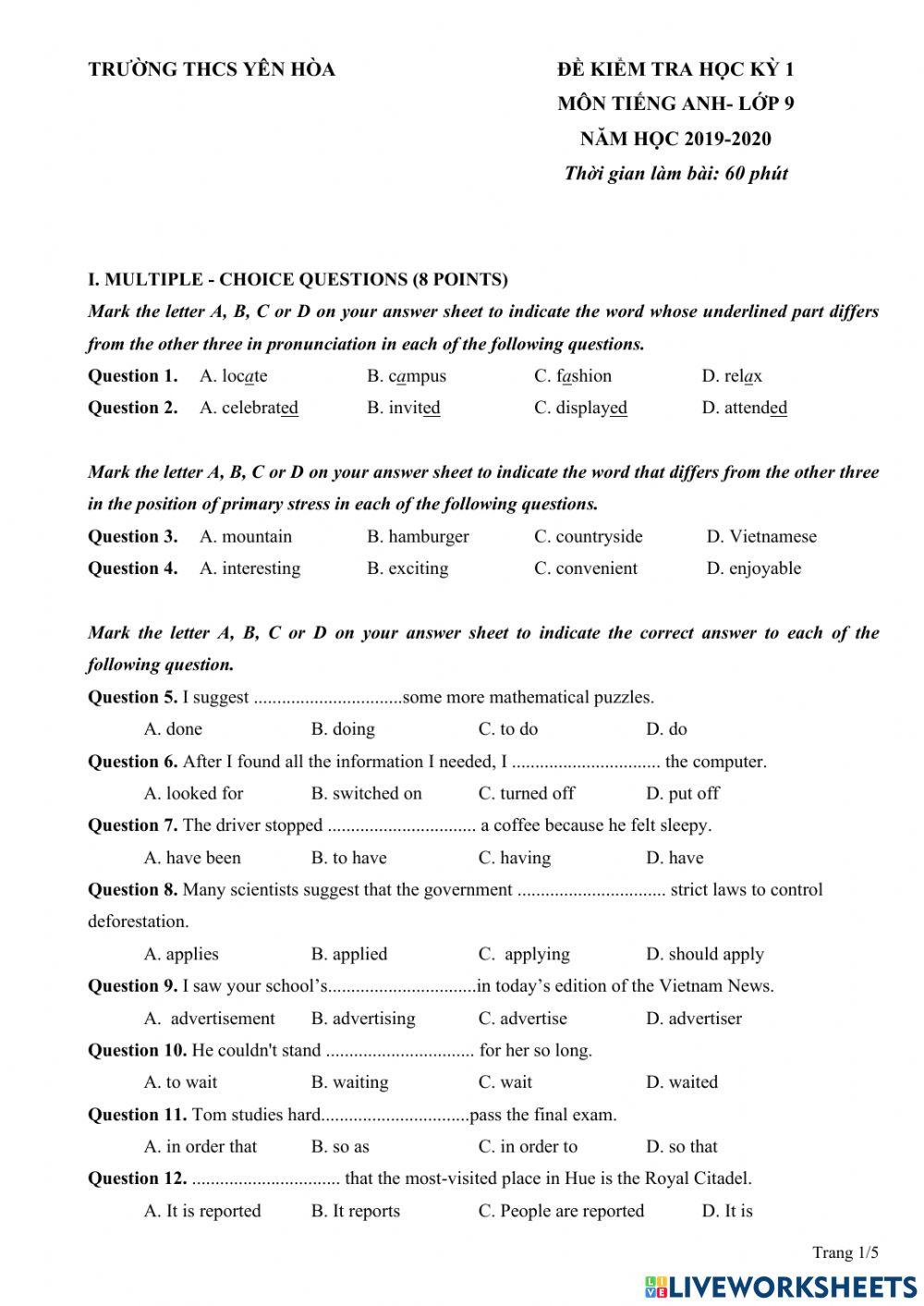 TRƯỜNG THCS YÊN HÒA

ĐỀ KIỂM TRA HỌC KỲ 1
MÔN TIẾNG ANH- LỚP 9
NĂM HỌC 2019-2020
Thời gian làm bài: 60 phút

I. MULTIPLE - CHOICE QUESTIONS (8 POINTS)
Mark the letter A, B, C or D on your answer sheet to indicate the word whose underlined part differs from the other three in pronunciation in each of the following questions.

Question 1. A. locate B. campus C. fashion D. relax
Question 2. A. celebrated B. invited C. displayed D. attended

Mark the letter A, B, C or D on your answer sheet to indicate the word that differs from the other three in the position of primary stress in each of the following questions.

Question 3. A. mountain B. hamburger C. countryside D. Vietnamese
Question 4. A. interesting B. exciting C. convenient D. enjoyable

Mark the letter A, B, C or D on your answer sheet to indicate the correct answer to each of the following question.

Question 5. I suggest ................................some more mathematical puzzles.
A. done B. doing C. to do D. do
Question 6. After I found all the information I needed, I ................................ the computer.
A. looked for B. switched on C. turned off D. put off
Question 7. The driver stopped ................................ a coffee because he felt sleepy.
A. have been B. to have C. having D. have
Question 8. Many scientists suggest that the government ................................ strict laws to control deforestation.
A. applies B. applied C. applying D. should apply
Question 9. I saw your school's................................in today's edition of the Vietnam News.
A. advertisement B. advertising C. advertise D. advertiser
Question 10. He couldn't stand ................................ for her so long.
A. to wait B. waiting C. wait D. waited
Question 11. Tom studies hard................................pass the final exam.
A. in order that B. so as C. in order to D. so that
Question 12. ................................ that the most-visited place in Hue is the Royal Citadel.
A. It is reported B. It reports C. People are reported D. It is

Trang 1/5

LIVEWORKSHEETS